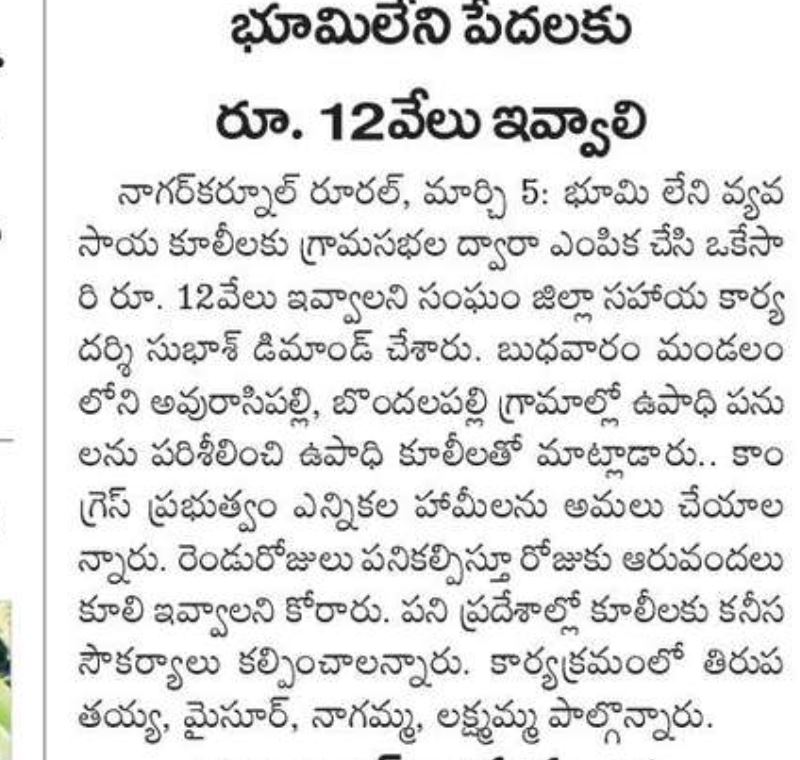 భూమిలేని పేదలకు

రూ. 12వేలు ఇవ్వాలి

నాగర్‌కర్నూల్ రూరల్, మార్చి 5: భూమి లేని వ్యవసాయ కూలీలకు గ్రామసభల ద్వారా ఎంపిక చేసి ఒకేసారి రూ. 12వేలు ఇవ్వాలని సంఘం జిల్లా సహాయ కార్యదర్శి సుభాశ్ డిమాండ్ చేశారు. బుధవారం మండలంలోని అవురాసిపల్లి, బొందలపల్లి గ్రామాల్లో ఉపాధి పనులను పరిశీలించి ఉపాధి కూలీలతో మాట్లాడారు.. కాంగ్రెస్ ప్రభుత్వం ఎన్నికల హామీలను అమలు చేయాలన్నారు. రెండురోజులు పనికల్పిస్తూ రోజుకు ఆరువందలు కూలి ఇవ్వాలని కోరారు. పని ప్రదేశాల్లో కూలీలకు కనీస సౌకర్యాలు కల్పించాలన్నారు. కార్యక్రమంలో తిరుపతయ్య, మైసూర్, నాగమ్మ, లక్ష్మమ్మ పాల్గొన్నారు.